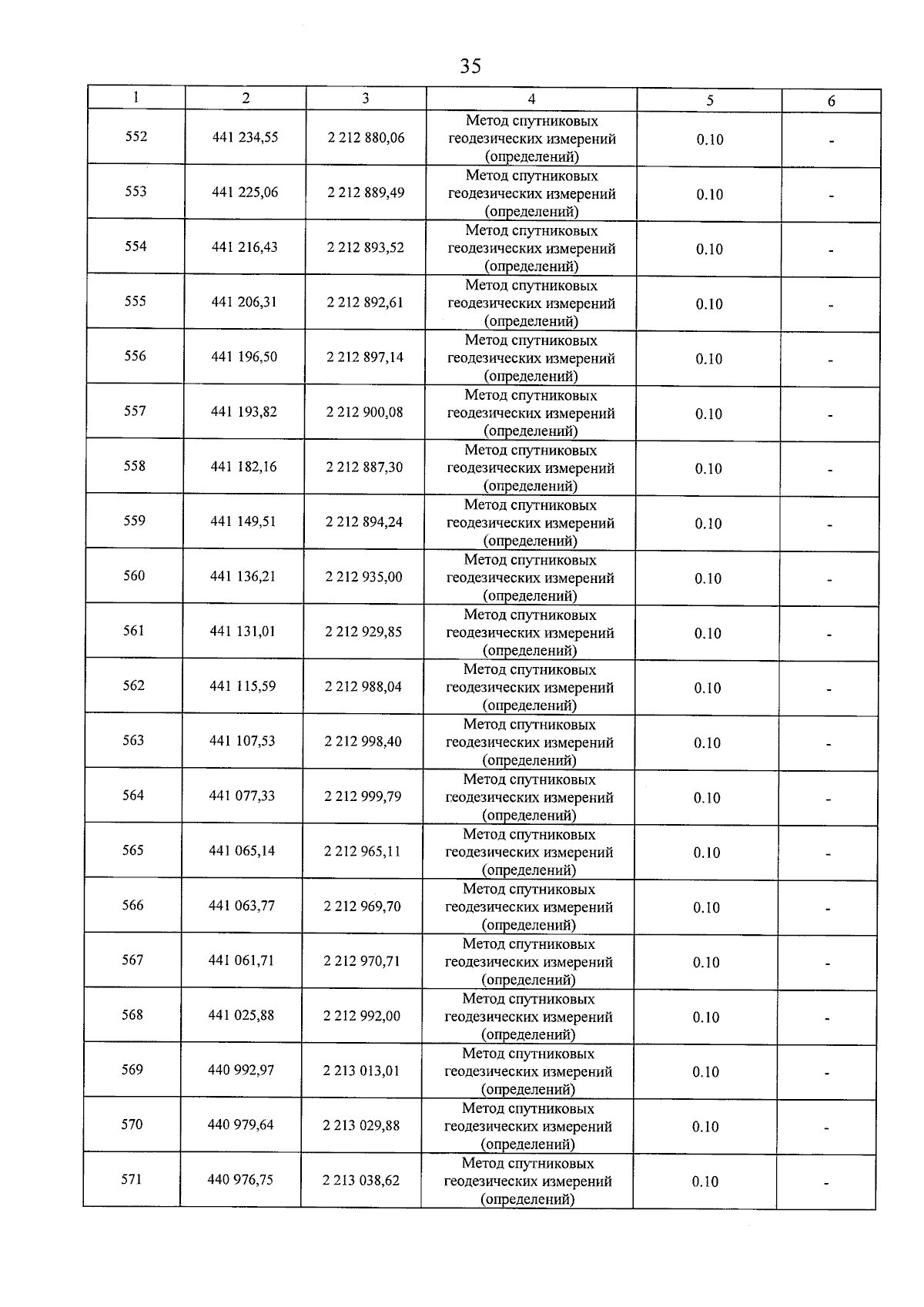 35

| 1 | 2 | 3 | 4 | 5 | 6 |
|---|---|---|---|---|---|
| 552 | 441 234,55 | 2 212 880,06 | Метод спутниковых геодезических измерений (определений) | 0.10 | - |
| 553 | 441 225,06 | 2 212 889,49 | Метод спутниковых геодезических измерений (определений) | 0.10 | - |
| 554 | 441 216,43 | 2 212 893,52 | Метод спутниковых геодезических измерений (определений) | 0.10 | - |
| 555 | 441 206,31 | 2 212 892,61 | Метод спутниковых геодезических измерений (определений) | 0.10 | - |
| 556 | 441 196,50 | 2 212 897,14 | Метод спутниковых геодезических измерений (определений) | 0.10 | - |
| 557 | 441 193,82 | 2 212 900,08 | Метод спутниковых геодезических измерений (определений) | 0.10 | - |
| 558 | 441 182,16 | 2 212 887,30 | Метод спутниковых геодезических измерений (определений) | 0.10 | - |
| 559 | 441 149,51 | 2 212 894,24 | Метод спутниковых геодезических измерений (определений) | 0.10 | - |
| 560 | 441 136,21 | 2 212 935,00 | Метод спутниковых геодезических измерений (определений) | 0.10 | - |
| 561 | 441 131,01 | 2 212 929,85 | Метод спутниковых геодезических измерений (определений) | 0.10 | - |
| 562 | 441 115,59 | 2 212 988,04 | Метод спутниковых геодезических измерений (определений) | 0.10 | - |
| 563 | 441 107,53 | 2 212 998,40 | Метод спутниковых геодезических измерений (определений) | 0.10 | - |
| 564 | 441 077,33 | 2 212 999,79 | Метод спутниковых геодезических измерений (определений) | 0.10 | - |
| 565 | 441 065,14 | 2 212 965,11 | Метод спутниковых геодезических измерений (определений) | 0.10 | - |
| 566 | 441 063,77 | 2 212 969,70 | Метод спутниковых геодезических измерений (определений) | 0.10 | - |
| 567 | 441 061,71 | 2 212 970,71 | Метод спутниковых геодезических измерений (определений) | 0.10 | - |
| 568 | 441 025,88 | 2 212 992,00 | Метод спутниковых геодезических измерений (определений) | 0.10 | - |
| 569 | 440 992,97 | 2 213 013,01 | Метод спутниковых геодезических измерений (определений) | 0.10 | - |
| 570 | 440 979,64 | 2 213 029,88 | Метод спутниковых геодезических измерений (определений) | 0.10 | - |
| 571 | 440 976,75 | 2 213 038,62 | Метод спутниковых геодезических измерений (определений) | 0.10 | - |